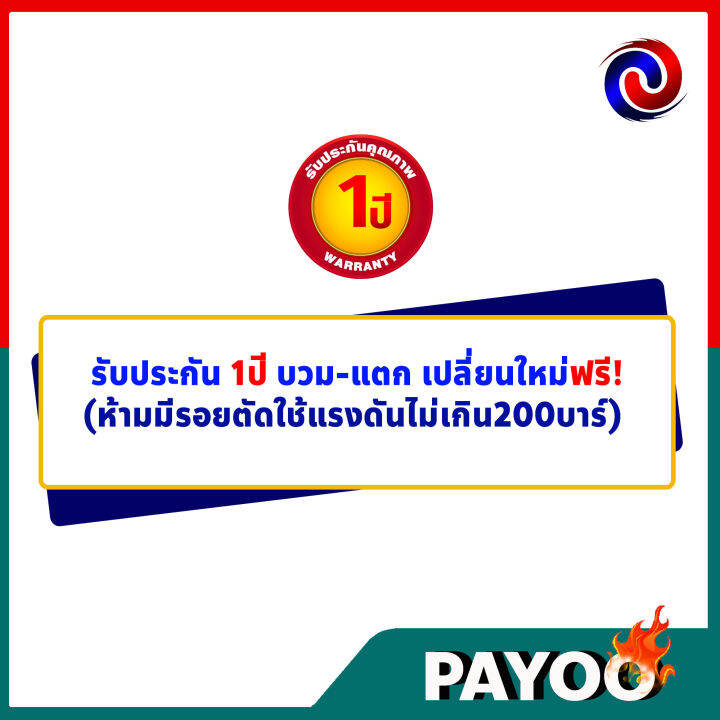 รับประกันคุณภาพ
1ปี
WARRANTY

รับประกัน 1ปี บวม-แตก เปลี่ยนใหม่ฟรี!
(ห้ามมีรอยตัดใช้แรงดันไม่เกิน200บาร์)

PAYOO